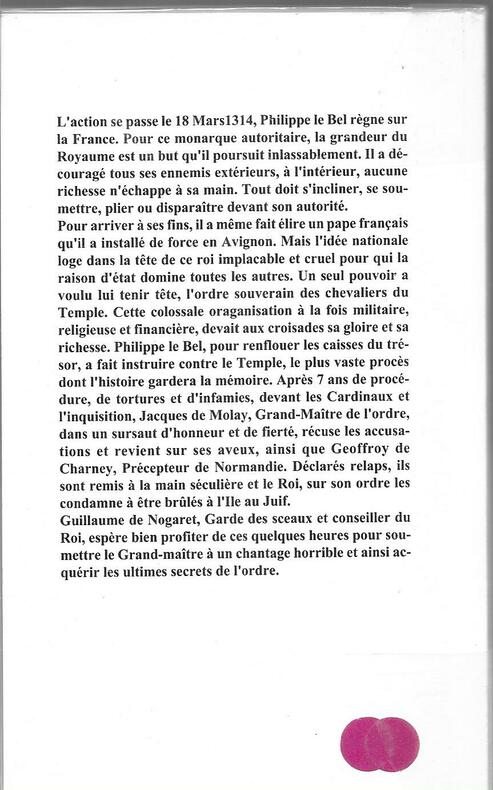 L'action se passe le 18 Mars1314, Philippe le Bel règne sur la France. Pour ce monarque autoritaire, la grandeur du Royaume est un but qu'il poursuit inlassablement. Il a découragé tous ses ennemis extérieurs, à l'intérieur, aucune richesse n'échappe à sa main. Tout doit s'incliner, se soumettre, plier ou disparaître devant son autorité.
Pour arriver à ses fins, il a même fait élire un pape français qu'il a installé de force en Avignon. Mais l'idée nationale loge dans la tête de ce roi implacable et cruel pour qui la raison d'état domine toutes les autres. Un seul pouvoir a voulu lui tenir tête, l'ordre souverain des chevaliers du Temple. Cette colossale oraganisation à la fois militaire, religieuse et financière, devait aux croisades sa gloire et sa richesse. Philippe le Bel, pour renflouer les caisses du trésor, a fait instruire contre le Temple, le plus vaste procès dont l'histoire gardera la mémoire. Après 7 ans de procédure, de tortures et d'infamies, devant les Cardinaux et l'inquisition, Jacques de Molay, Grand-Maître de l'ordre, dans un sursaut d'honneur et de fierté, récuse les accusations et revient sur ses aveux, ainsi que Geoffroy de Charney, Précepteur de Normandie. Déclarés relaps, ils sont remis à la main séculière et le Roi, sur son ordre les condamne à être brûlés à l'Ile au Juif.
Guillaume de Nogaret, Garde des sceaux et conseiller du Roi, espère bien profiter de ces quelques heures pour soumettre le Grand-maître à un chantage horrible et ainsi acquérir les ultimes secrets de l'ordre.